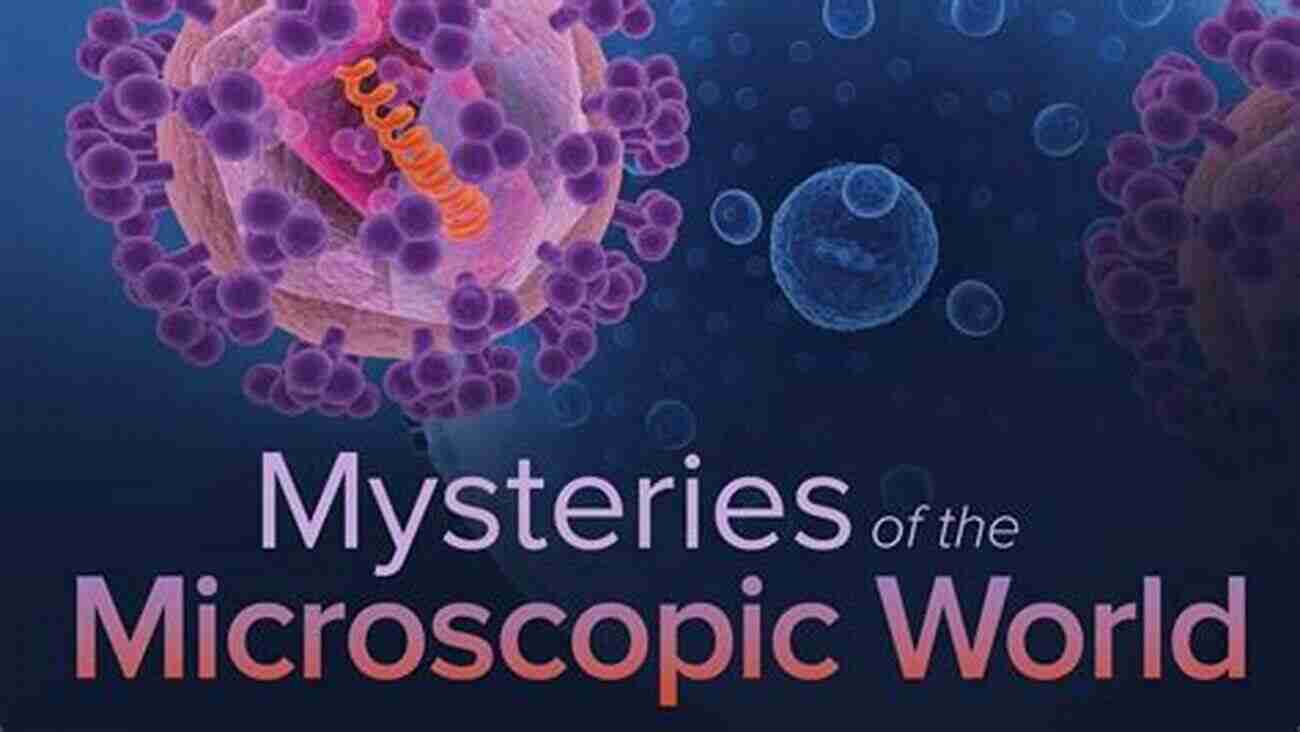 Mysteries of the
Microscopic World